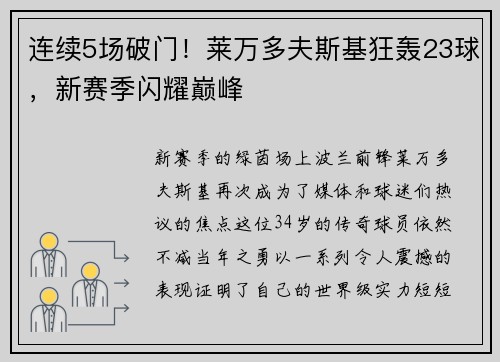 连续5场破门！莱万多夫斯基狂轰23球，新赛季闪耀巅峰

新赛季的绿茵场上波兰前锋莱万多夫斯基再次成为了媒体和球迷们热议的焦点这位34岁的传奇球员依然不减当年之勇以一系列令人震撼的表现证明了自己的世界级实力短短